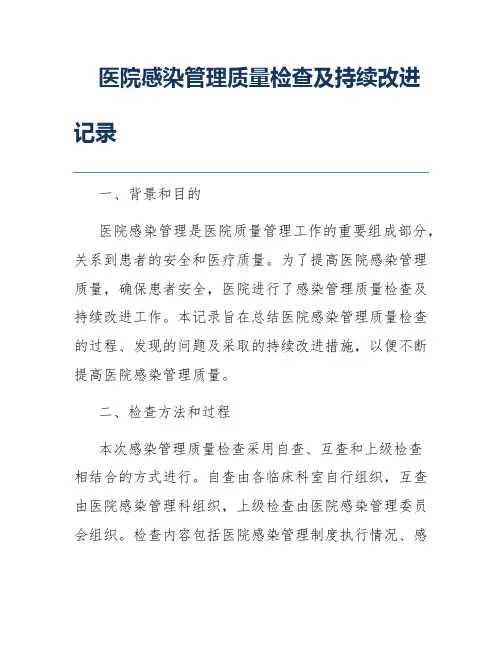 医院感染管理质量检查及持续改进记录

一、背景和目的

医院感染管理是医院质量管理工作的重要组成部分，关系到患者的安全和医疗质量。为了提高医院感染管理质量，确保患者安全，医院进行了感染管理质量检查及持续改进工作。本记录旨在总结医院感染管理质量检查的过程、发现的问题及采取的持续改进措施，以便不断提高医院感染管理质量。

二、检查方法和过程

本次感染管理质量检查采用自查、互查和上级检查相结合的方式进行。自查由各临床科室自行组织，互查由医院感染管理科组织，上级检查由医院感染管理委员会组织。检查内容包括医院感染管理制度执行情况、感